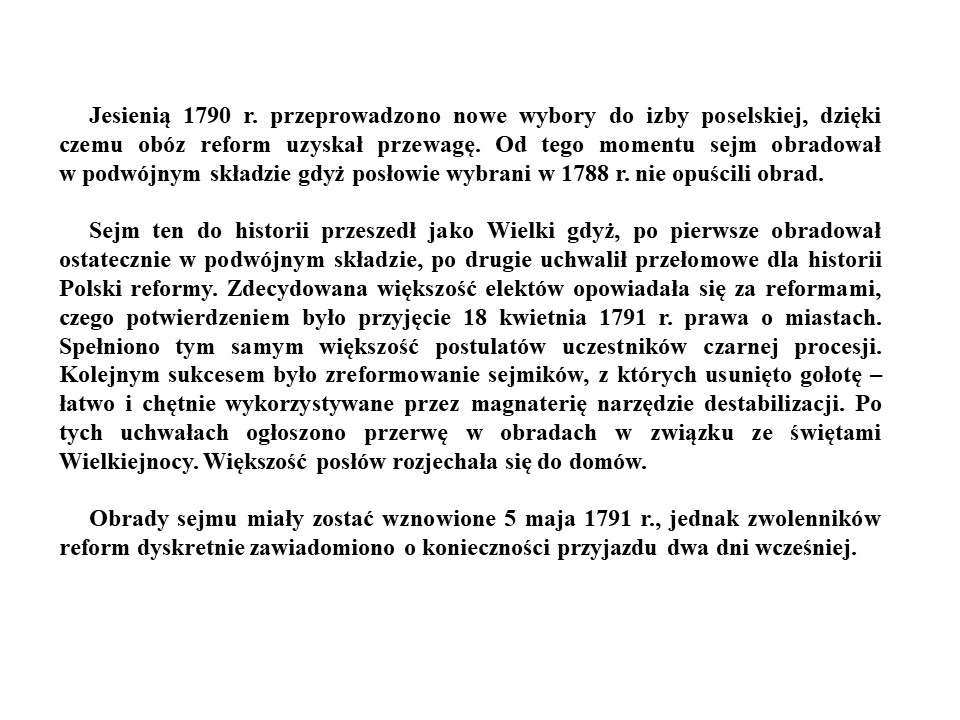 Jesienią 1790 r. przeprowadzono nowe wybory do izby poselskiej, dzięki czemu obóz reform uzyskał przewagę. Od tego momentu sejm obradował w podwójnym składzie gdyż posłowie wybrani w 1788 r. nie opuścili obrad.

Sejm ten do historii przeszedł jako Wielki gdyż, po pierwsze obradował ostatecznie w podwójnym składzie, po drugie uchwalił przełomowe dla historii Polski reformy. Zdecydowana większość elektów opowiadała się za reformami, czego potwierdzeniem było przyjęcie 18 kwietnia 1791 r. prawa o miastach. Spełniono tym samym większość postulatów uczestników czarnej procesji. Kolejnym sukcesem było zreformowanie sejmików, z których usunięto gołotę – łatwo i chętnie wykorzystywane przez magnaterię narzędzie destabilizacji. Po tych uchwałach ogłoszono przerwę w obradach w związku ze świętami Wielkiejnocy. Większość posłów rozjechała się do domów.

Obrady sejmu miały zostać wznowione 5 maja 1791 r., jednak zwolenników reform dyskretnie zawiadomiono o konieczności przyjazdu dwa dni wcześniej.